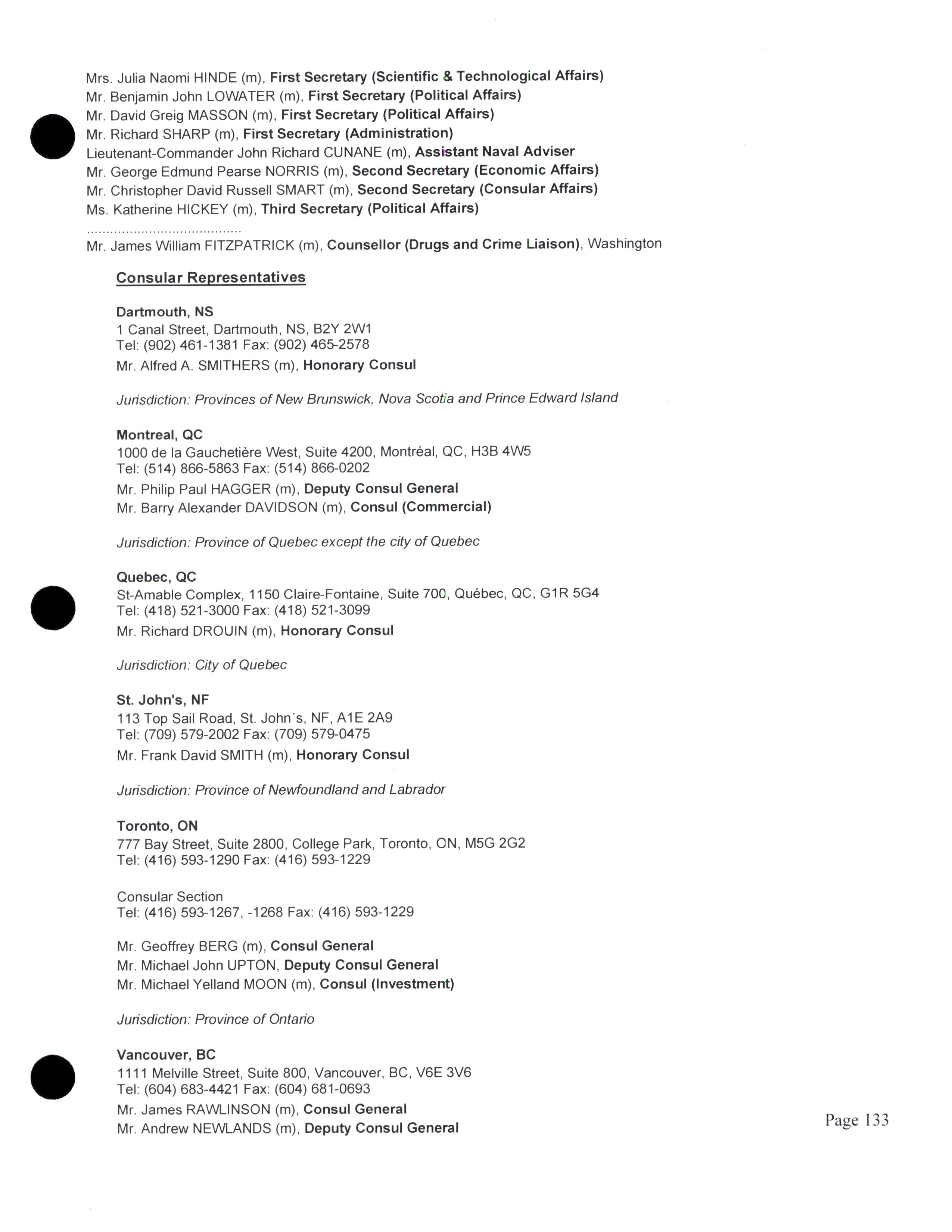 Mrs. Julia Naomi HINDE (m), First Secretary (Scientific & Technological Affairs)
Mr. Benjamin John LOWATER (m), First Secretary (Political Affairs)
Mr. David Greig MASSON (m), First Secretary (Political Affairs)
Mr. Richard SHARP (m), First Secretary (Administration)
Lieutenant-Commander John Richard CUNANE (m), Assistant Naval Adviser
Mr. George Edmund Pearse NORRIS (m), Second Secretary (Economic Affairs)
Mr. Christopher David Russell SMART (m), Second Secretary (Consular Affairs)
Ms. Katherine HICKEY (m), Third Secretary (Political Affairs)
.......................................
Mr. James William FITZPATRICK (m), Counsellor (Drugs and Crime Liaison), Washington

Consular Representatives

Dartmouth, NS
1 Canal Street, Dartmouth, NS, B2Y 2W1
Tel: (902) 461-1381 Fax: (902) 465-2578
Mr. Alfred A. SMITHERS (m), Honorary Consul

Jurisdiction: Provinces of New Brunswick, Nova Scotia and Prince Edward Island

Montreal, QC
1000 de la Gauchetière West, Suite 4200, Montréal, QC, H3B 4W5
Tel: (514) 866-5863 Fax: (514) 866-0202
Mr. Philip Paul HAGGER (m), Deputy Consul General
Mr. Barry Alexander DAVIDSON (m), Consul (Commercial)

Jurisdiction: Province of Quebec except the city of Quebec

Quebec, QC
St-Amable Complex, 1150 Claire-Fontaine, Suite 700, Québec, QC, G1R 5G4
Tel: (418) 521-3000 Fax: (418) 521-3099
Mr. Richard DROUIN (m), Honorary Consul

Jurisdiction: City of Quebec

St. John's, NF
113 Top Sail Road, St. John´s, NF, A1E 2A9
Tel: (709) 579-2002 Fax: (709) 579-0475
Mr. Frank David SMITH (m), Honorary Consul

Jurisdiction: Province of Newfoundland and Labrador

Toronto, ON
777 Bay Street, Suite 2800, College Park, Toronto, ON, M5G 2G2
Tel: (416) 593-1290 Fax: (416) 593-1229

Consular Section
Tel: (416) 593-1267, -1268 Fax: (416) 593-1229

Mr. Geoffrey BERG (m), Consul General
Mr. Michael John UPTON, Deputy Consul General
Mr. Michael Yelland MOON (m), Consul (Investment)

Jurisdiction: Province of Ontario

Vancouver, BC
1111 Melville Street, Suite 800, Vancouver, BC, V6E 3V6
Tel: (604) 683-4421 Fax: (604) 681-0693
Mr. James RAWLINSON (m), Consul General
Mr. Andrew NEWLANDS (m), Deputy Consul General

Page 133